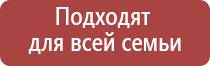 Подходят для всей семьи